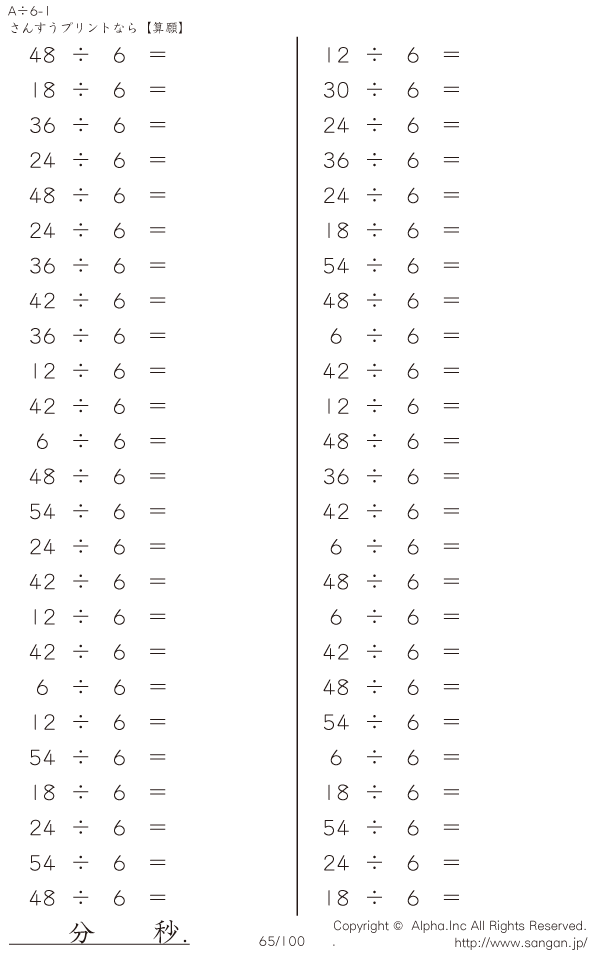 A÷6-1
さんすうプリントなら【算願】

$48 \div 6 =$
$18 \div 6 =$
$36 \div 6 =$
$24 \div 6 =$
$48 \div 6 =$
$24 \div 6 =$
$36 \div 6 =$
$42 \div 6 =$
$36 \div 6 =$
$12 \div 6 =$
$42 \div 6 =$
$6 \div 6 =$
$48 \div 6 =$
$54 \div 6 =$
$24 \div 6 =$
$42 \div 6 =$
$12 \div 6 =$
$42 \div 6 =$
$6 \div 6 =$
$12 \div 6 =$
$54 \div 6 =$
$18 \div 6 =$
$24 \div 6 =$
$54 \div 6 =$
$48 \div 6 =$

$12 \div 6 =$
$30 \div 6 =$
$24 \div 6 =$
$36 \div 6 =$
$24 \div 6 =$
$18 \div 6 =$
$54 \div 6 =$
$48 \div 6 =$
$6 \div 6 =$
$42 \div 6 =$
$12 \div 6 =$
$48 \div 6 =$
$36 \div 6 =$
$42 \div 6 =$
$6 \div 6 =$
$48 \div 6 =$
$6 \div 6 =$
$42 \div 6 =$
$48 \div 6 =$
$54 \div 6 =$
$6 \div 6 =$
$18 \div 6 =$
$54 \div 6 =$
$24 \div 6 =$
$18 \div 6 =$

分 秒.
65/100
Copyright © Alpha.Inc All Rights Reserved.
. http://www.sangan.jp/